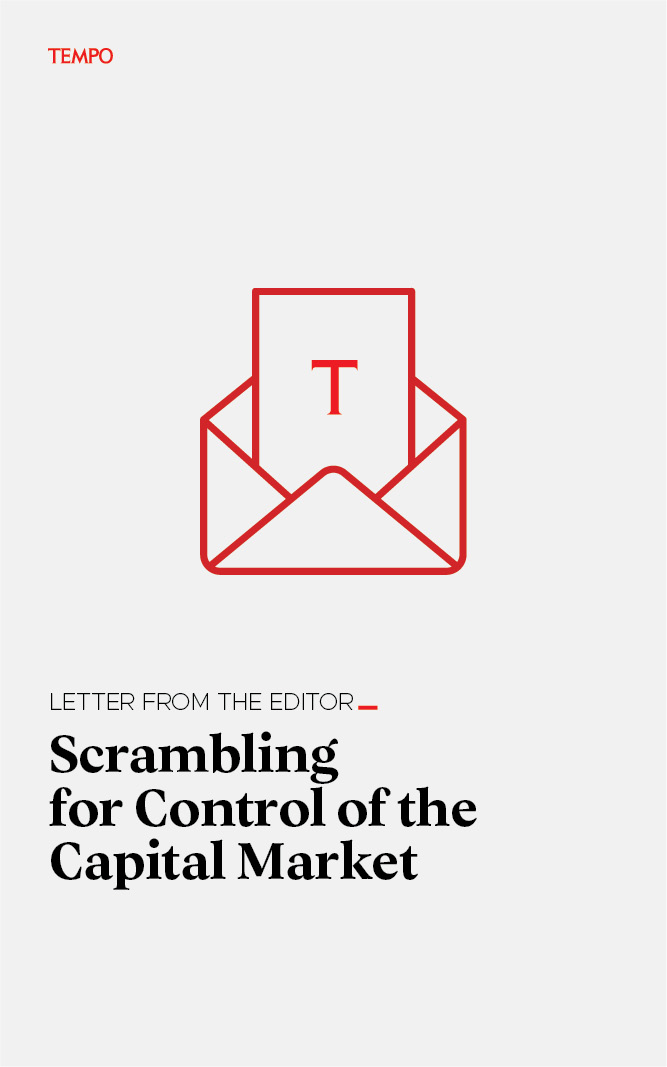 TEMPO

T

LETTER FROM THE EDITOR

Scrambling for Control of the Capital Market